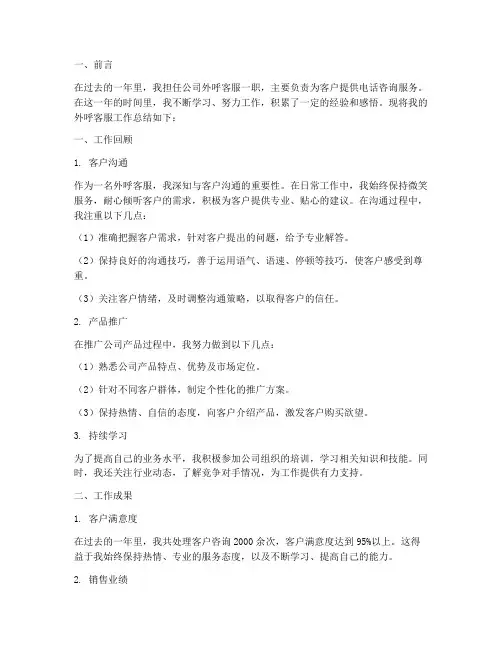 一、前言

在过去的一年里，我担任公司外呼客服一职，主要负责为客户提供电话咨询服务。在这一年的时间里，我不断学习、努力工作，积累了一定的经验和感悟。现将我的外呼客服工作总结如下：

一、工作回顾

1. 客户沟通

作为一名外呼客服，我深知与客户沟通的重要性。在日常工作中，我始终保持微笑服务，耐心倾听客户的需求，积极为客户提供专业、贴心的建议。在沟通过程中，我注重以下几点：

（1）准确把握客户需求，针对客户提出的问题，给予专业解答。

（2）保持良好的沟通技巧，善于运用语气、语速、停顿等技巧，使客户感受到尊重。

（3）关注客户情绪，及时调整沟通策略，以取得客户的信任。

2. 产品推广

在推广公司产品过程中，我努力做到以下几点：

（1）熟悉公司产品特点、优势及市场定位。

（2）针对不同客户群体，制定个性化的推广方案。

（3）保持热情、自信的态度，向客户介绍产品，激发客户购买欲望。

3. 持续学习

为了提高自己的业务水平，我积极参加公司组织的培训，学习相关知识和技能。同时，我还关注行业动态，了解竞争对手情况，为工作提供有力支持。

二、工作成果

1. 客户满意度

在过去的一年里，我共处理客户咨询 2000 余次，客户满意度达到 95%以上。这得益于我始终保持热情、专业的服务态度，以及不断学习、提高自己的能力。

2. 销售业绩